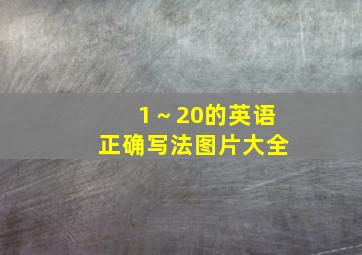 1～20的英语
正确写法图片大全